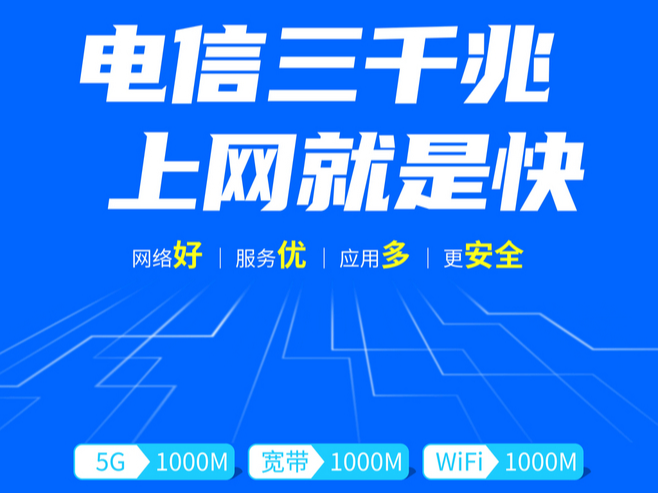 电信三千兆
上网就是快

网络好 | 服务优 | 应用多 | 更安全

5G 1000M
宽带 1000M
WiFi 1000M